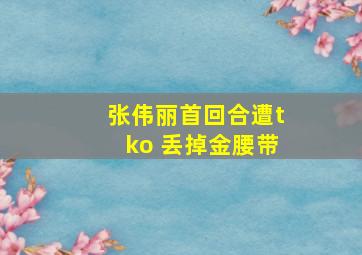 张伟丽首回合遭tko 丢掉金腰带